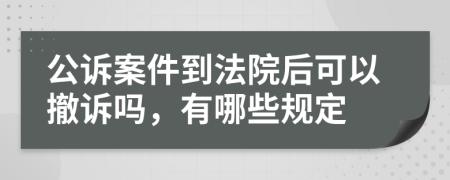 公诉案件到法院后可以撤诉吗，有哪些规定